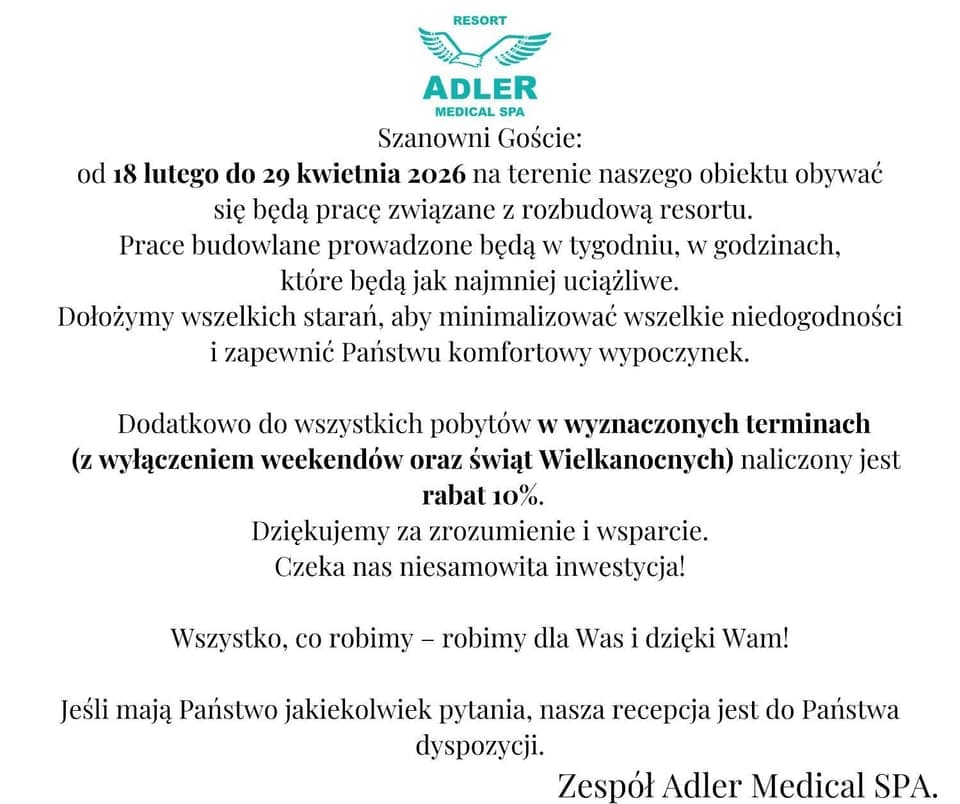 RESORT
ADLER
MEDICAL SPA

Szanowni Goście:
od 18 lutego do 29 kwietnia 2026 na terenie naszego obiektu obywać się będą pracę związane z rozbudową resortu.
Prace budowlane prowadzone będą w tygodniu, w godzinach, które będą jak najmniej uciążliwe.
Dołożymy wszelkich starań, aby minimalizować wszelkie niedogodności i zapewnić Państwu komfortowy wypoczynek.

Dodatkowo do wszystkich pobytów w wyznaczonych terminach (z wyłączeniem weekendów oraz świąt Wielkanocnych) naliczony jest rabat 10%.
Dziękujemy za zrozumienie i wsparcie.
Czeka nas niesamowita inwestycja!

Wszystko, co robimy – robimy dla Was i dzięki Wam!

Jeśli mają Państwo jakiekolwiek pytania, nasza recepcja jest do Państwa dyspozycji.

Zespół Adler Medical SPA.